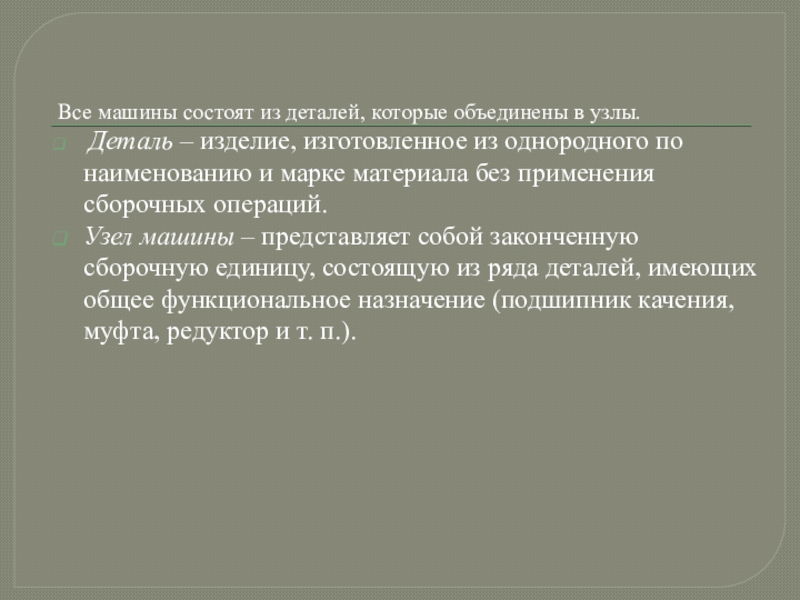 Все машины состоят из деталей, которые объединены в узлы.

• Деталь – изделие, изготовленное из однородного по наименованию и марке материала без применения сборочных операций.
• Узел машины – представляет собой законченную сборочную единицу, состоящую из ряда деталей, имеющих общее функциональное назначение (подшипник качения, муфта, редуктор и т. п.).